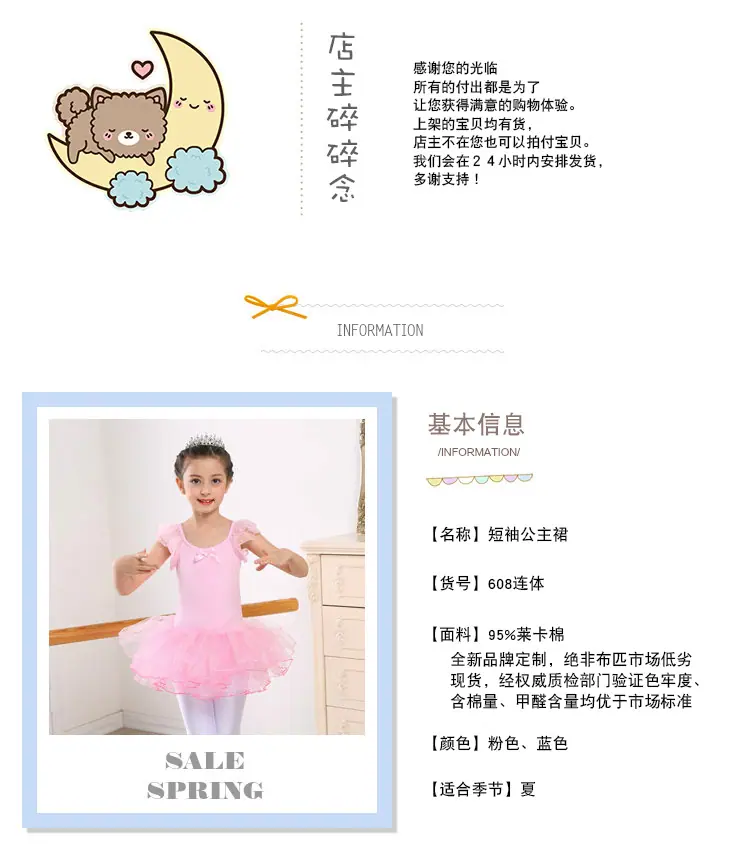 店主碎碎念

感谢您的光临
所有的付出都是为了
让您获得满意的购物体验。
上架的宝贝均有货，
店主不在您也可以拍付宝贝。
我们会在24小时内安排发货，
多谢支持！

INFORMATION

SALE
SPRING

基本信息
/INFORMATION/

【名称】短袖公主裙

【货号】608连体

【面料】95%莱卡棉
全新品牌定制，绝非布匹市场低劣现货，经权威质检部门验证色牢度、含棉量、甲醛含量均优于市场标准

【颜色】粉色、蓝色

【适合季节】夏